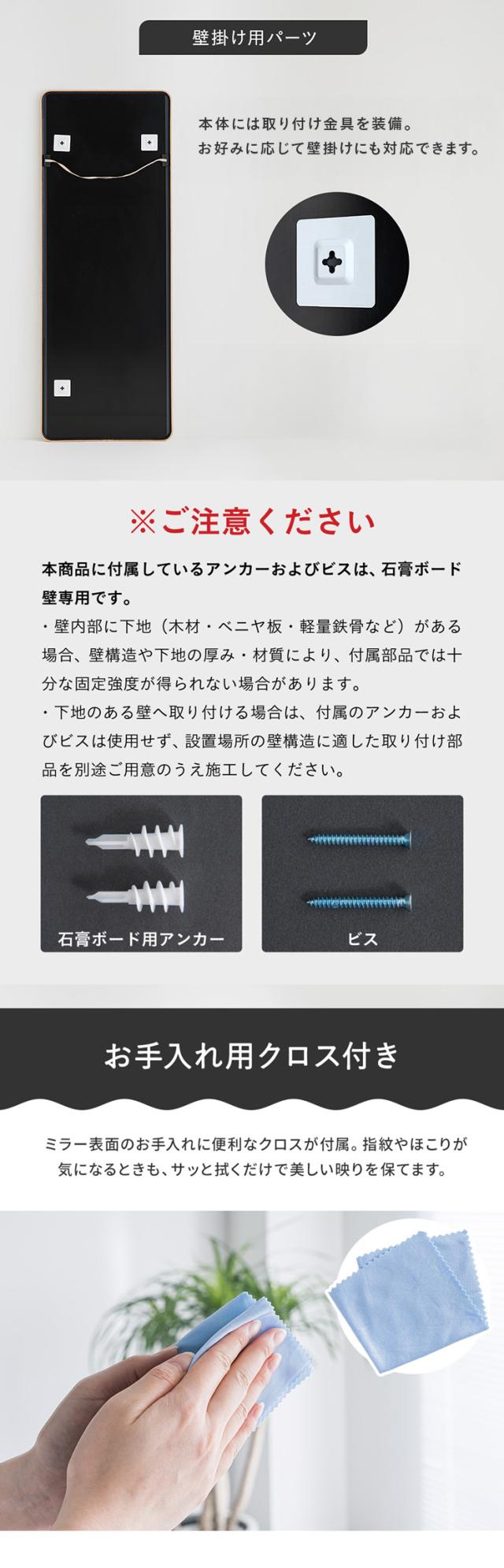 壁掛け用パーツ

本体には取り付け金具を装備。
お好みに応じて壁掛けにも対応できます。

※ご注意ください

本商品に付属しているアンカーおよびビスは、石膏ボード壁専用です。
・壁内部に下地（木材・ベニヤ板・軽量鉄骨など）がある場合、壁構造や下地の厚み・材質により、付属部品では十分な固定強度が得られない場合があります。
・下地のある壁へ取り付ける場合は、付属のアンカーおよびビスは使用せず、設置場所の壁構造に適した取り付け部品を別途ご用意のうえ施工してください。

石膏ボード用アンカー

ビス

お手入れ用クロス付き

ミラー表面のお手入れに便利なクロスが付属。指紋やほこりが気になるときも、サッと拭くだけで美しい映りを保てます。